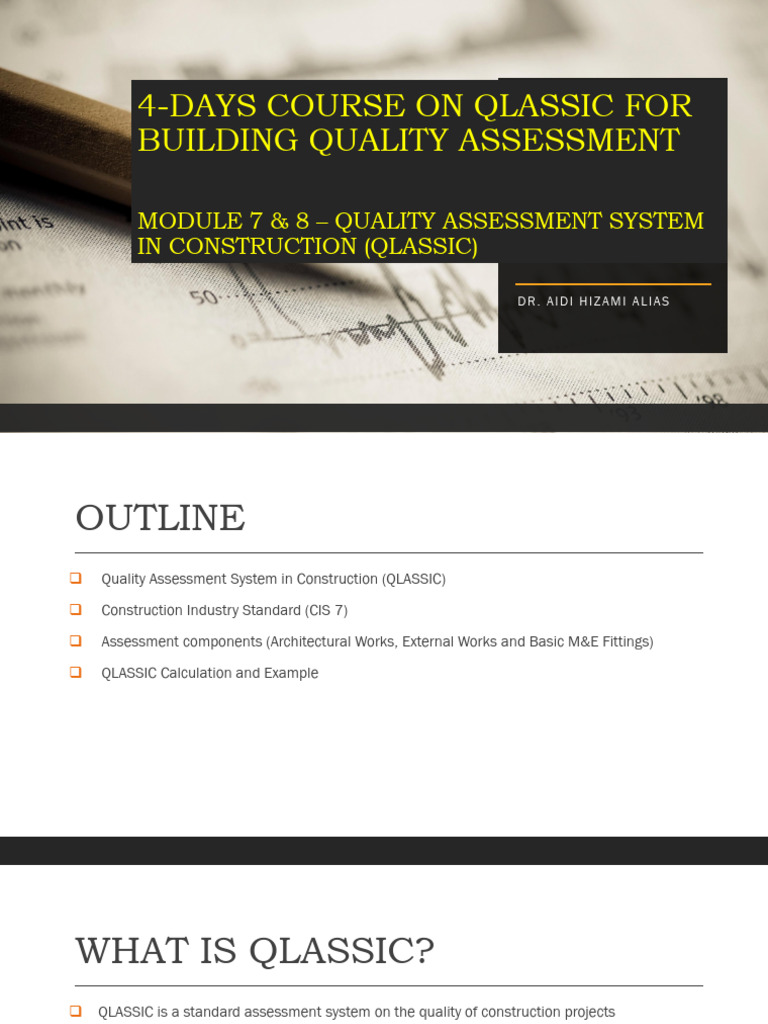 4-DAYS COURSE ON QLASSIC FOR BUILDING QUALITY ASSESSMENT

MODULE 7 & 8 – QUALITY ASSESSMENT SYSTEM IN CONSTRUCTION (QLASSIC)

DR. AIDI HIZAMI ALIAS

OUTLINE

☐ Quality Assessment System in Construction (QLASSIC)
☐ Construction Industry Standard (CIS 7)
☐ Assessment components (Architectural Works, External Works and Basic M&E Fittings)
☐ QLASSIC Calculation and Example

WHAT IS QLASSIC?

☐ QLASSIC is a standard assessment system on the quality of construction projects